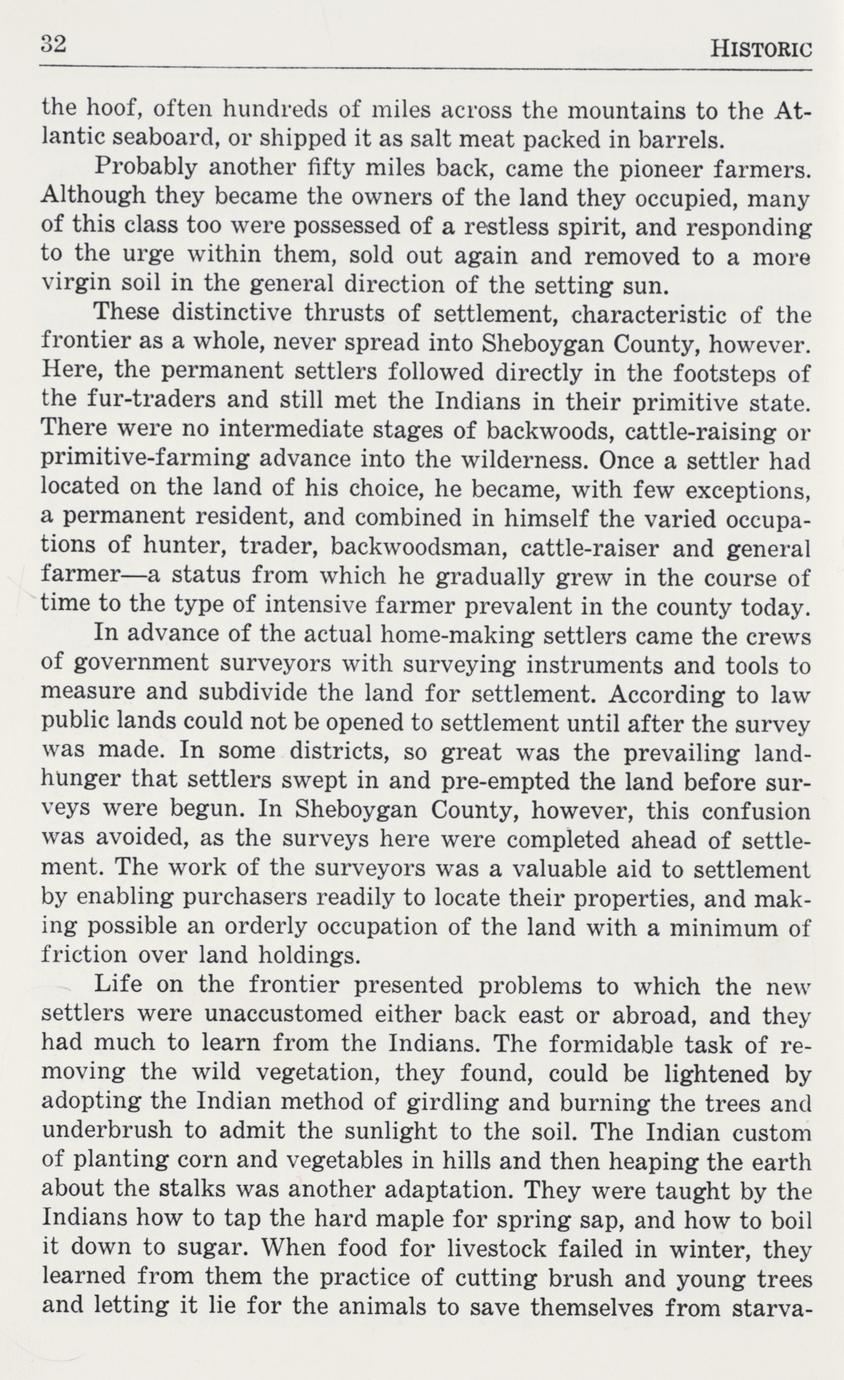 32 HISTORIC

the hoof, often hundreds of miles across the mountains to the Atlantic seaboard, or shipped it as salt meat packed in barrels.

Probably another fifty miles back, came the pioneer farmers. Although they became the owners of the land they occupied, many of this class too were possessed of a restless spirit, and responding to the urge within them, sold out again and removed to a more virgin soil in the general direction of the setting sun.

These distinctive thrusts of settlement, characteristic of the frontier as a whole, never spread into Sheboygan County, however. Here, the permanent settlers followed directly in the footsteps of the fur-traders and still met the Indians in their primitive state. There were no intermediate stages of backwoods, cattle-raising or primitive-farming advance into the wilderness. Once a settler had located on the land of his choice, he became, with few exceptions, a permanent resident, and combined in himself the varied occupations of hunter, trader, backwoodsman, cattle-raiser and general farmer—a status from which he gradually grew in the course of time to the type of intensive farmer prevalent in the county today.

In advance of the actual home-making settlers came the crews of government surveyors with surveying instruments and tools to measure and subdivide the land for settlement. According to law public lands could not be opened to settlement until after the survey was made. In some districts, so great was the prevailing land-hunger that settlers swept in and pre-empted the land before surveys were begun. In Sheboygan County, however, this confusion was avoided, as the surveys here were completed ahead of settlement. The work of the surveyors was a valuable aid to settlement by enabling purchasers readily to locate their properties, and making possible an orderly occupation of the land with a minimum of friction over land holdings.

Life on the frontier presented problems to which the new settlers were unaccustomed either back east or abroad, and they had much to learn from the Indians. The formidable task of removing the wild vegetation, they found, could be lightened by adopting the Indian method of girdling and burning the trees and underbrush to admit the sunlight to the soil. The Indian custom of planting corn and vegetables in hills and then heaping the earth about the stalks was another adaptation. They were taught by the Indians how to tap the hard maple for spring sap, and how to boil it down to sugar. When food for livestock failed in winter, they learned from them the practice of cutting brush and young trees and letting it lie for the animals to save themselves from starva-